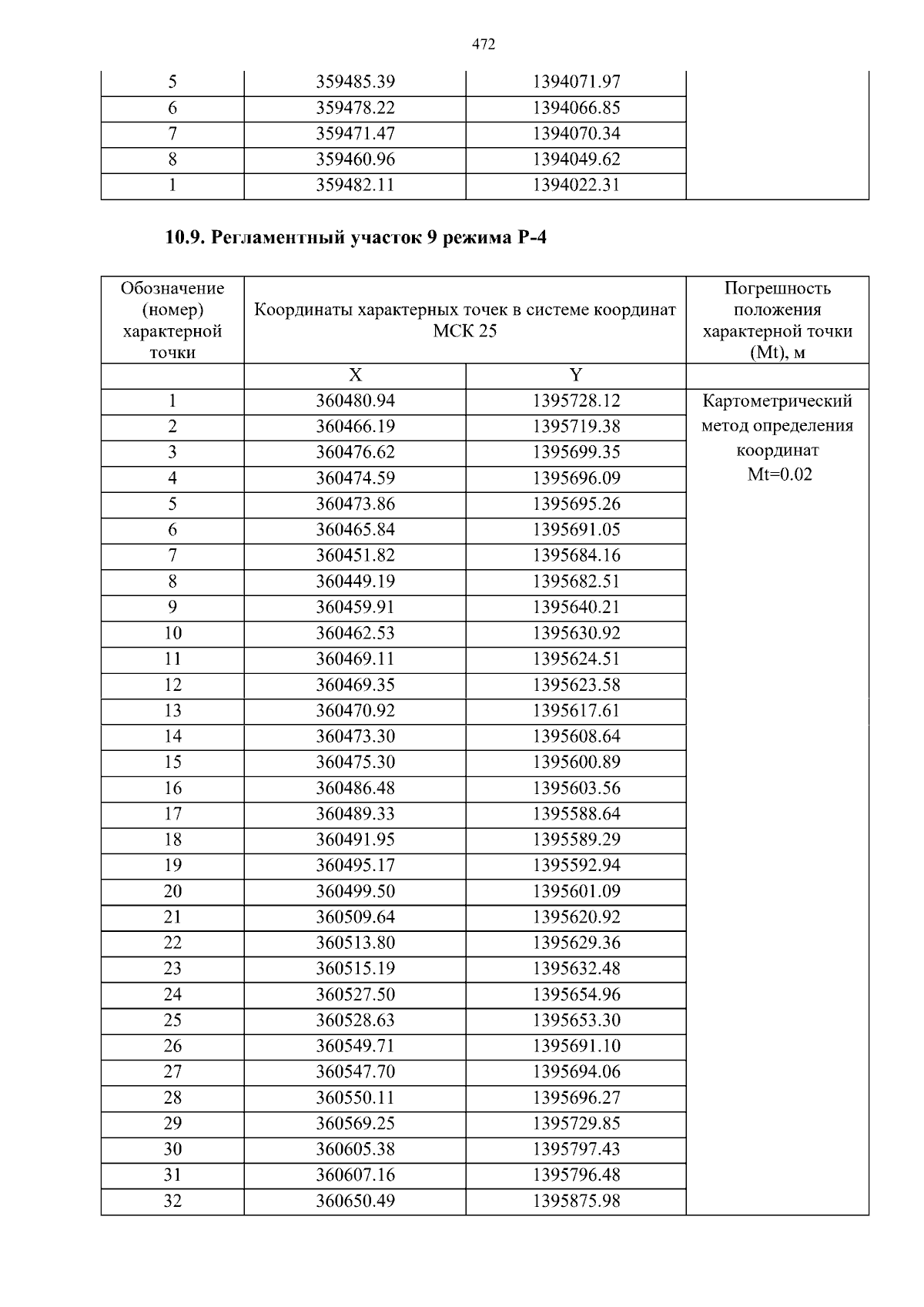 472

| 5 | 359485.39 | 1394071.97 | |
|---|---|---|---|
| 6 | 359478.22 | 1394066.85 | |
| 7 | 359471.47 | 1394070.34 | |
| 8 | 359460.96 | 1394049.62 | |
| 1 | 359482.11 | 1394022.31 | |

10.9. Регламентный участок 9 режима Р-4

| Обозначение (номер) характерной точки | Координаты характерных точек в системе координат МСК 25 | | Погрешность положения характерной точки (Mt), м |
|---|---|---|---|
| | X | Y | |
| 1 | 360480.94 | 1395728.12 | Картометрический метод определения координат Mt=0.02 |
| 2 | 360466.19 | 1395719.38 | |
| 3 | 360476.62 | 1395699.35 | |
| 4 | 360474.59 | 1395696.09 | |
| 5 | 360473.86 | 1395695.26 | |
| 6 | 360465.84 | 1395691.05 | |
| 7 | 360451.82 | 1395684.16 | |
| 8 | 360449.19 | 1395682.51 | |
| 9 | 360459.91 | 1395640.21 | |
| 10 | 360462.53 | 1395630.92 | |
| 11 | 360469.11 | 1395624.51 | |
| 12 | 360469.35 | 1395623.58 | |
| 13 | 360470.92 | 1395617.61 | |
| 14 | 360473.30 | 1395608.64 | |
| 15 | 360475.30 | 1395600.89 | |
| 16 | 360486.48 | 1395603.56 | |
| 17 | 360489.33 | 1395588.64 | |
| 18 | 360491.95 | 1395589.29 | |
| 19 | 360495.17 | 1395592.94 | |
| 20 | 360499.50 | 1395601.09 | |
| 21 | 360509.64 | 1395620.92 | |
| 22 | 360513.80 | 1395629.36 | |
| 23 | 360515.19 | 1395632.48 | |
| 24 | 360527.50 | 1395654.96 | |
| 25 | 360528.63 | 1395653.30 | |
| 26 | 360549.71 | 1395691.10 | |
| 27 | 360547.70 | 1395694.06 | |
| 28 | 360550.11 | 1395696.27 | |
| 29 | 360569.25 | 1395729.85 | |
| 30 | 360605.38 | 1395797.43 | |
| 31 | 360607.16 | 1395796.48 | |
| 32 | 360650.49 | 1395875.98 | |